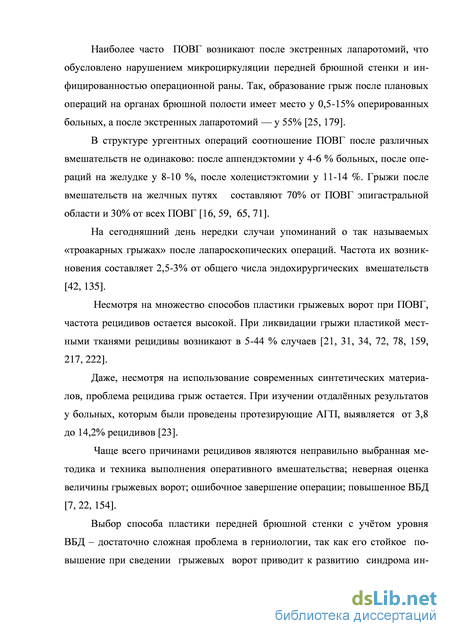 Наиболее часто ПОВГ возникают после экстренных лапаротомий, что обусловлено нарушением микроциркуляции передней брюшной стенки и инфицированностью операционной раны. Так, образование грыж после плановых операций на органах брюшной полости имеет место у 0,5-15% оперированных больных, а после экстренных лапаротомий — у 55% [25, 179].

В структуре ургентных операций соотношение ПОВГ после различных вмешательств не одинаково: после аппендэктомии у 4-6 % больных, после операций на желудке у 8-10 %, после холецистэктомии у 11-14 %. Грыжи после вмешательств на желчных путях составляют 70% от ПОВГ эпигастральной области и 30% от всех ПОВГ [16, 59, 65, 71].

На сегодняшний день нередки случаи упоминаний о так называемых «троакарных грыжах» после лапароскопических операций. Частота их возникновения составляет 2,5-3% от общего числа эндохирургических вмешательств [42, 135].

Несмотря на множество способов пластики грыжевых ворот при ПОВГ, частота рецидивов остается высокой. При ликвидации грыжи пластикой местными тканями рецидивы возникают в 5-44 % случаев [21, 31, 34, 72, 78, 159, 217, 222].

Даже, несмотря на использование современных синтетических материалов, проблема рецидива грыж остается. При изучении отдалённых результатов у больных, которым были проведены протезирующие АГП, выявляется от 3,8 до 14,2% рецидивов [23].

Чаще всего причинами рецидивов являются неправильно выбранная методика и техника выполнения оперативного вмешательства; неверная оценка величины грыжевых ворот; ошибочное завершение операции; повышенное ВБД [7, 22, 154].

Выбор способа пластики передней брюшной стенки с учётом уровня ВБД – достаточно сложная проблема в герниологии, так как его стойкое повышение при сведении грыжевых ворот приводит к развитию синдрома ин-

dsLib.net
библиотека диссертаций